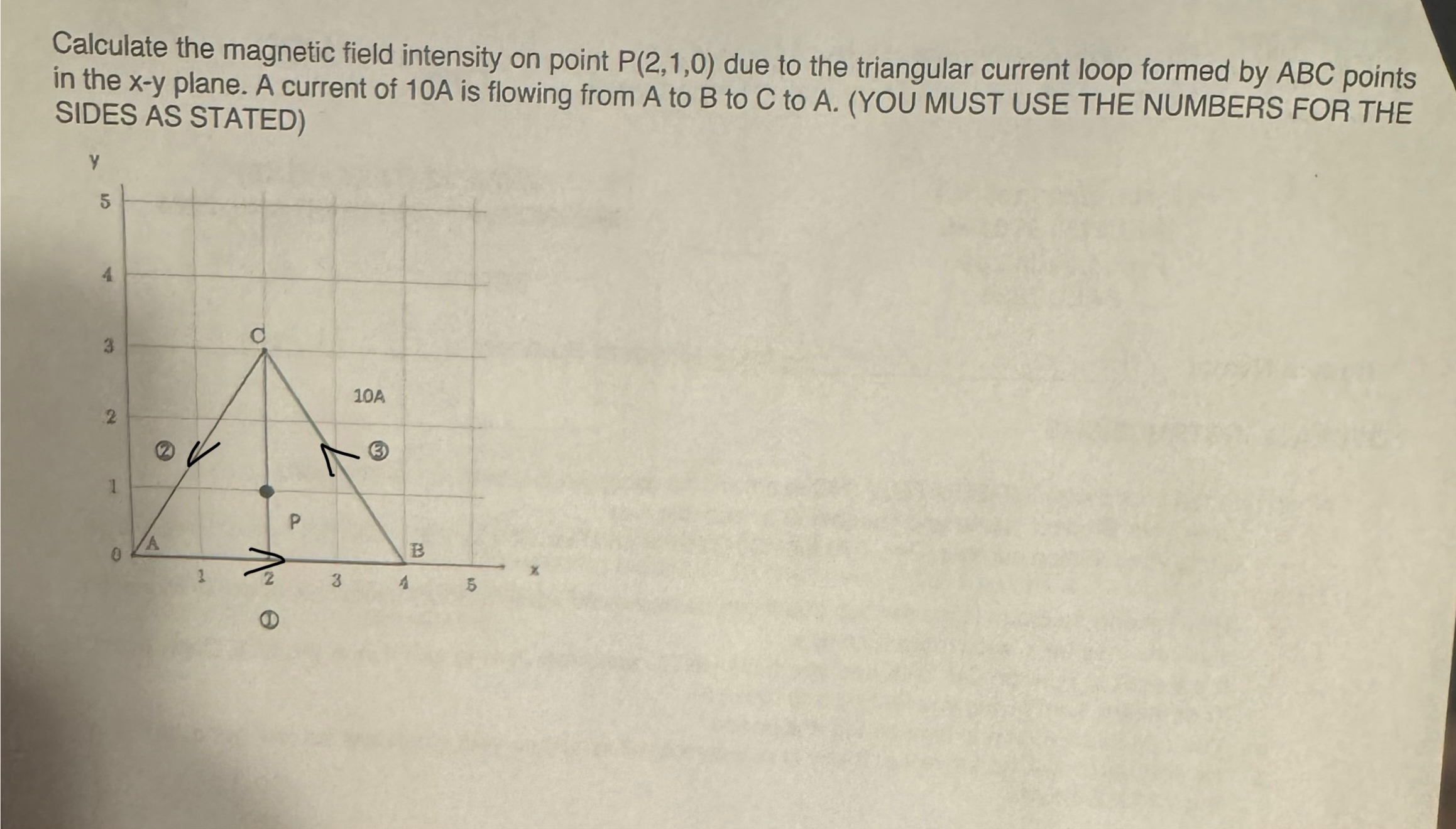 Calculate the magnetic field intensity on point P(2,1,0) due to the triangular current loop formed by ABC points in the x-y plane. A current of 10A is flowing from A to B to C to A. (YOU MUST USE THE NUMBERS FOR THE SIDES AS STATED)

y
5
4
3
2
1
0
C
10A
②
③
P
A
B
1
2
3
4
5
x
①